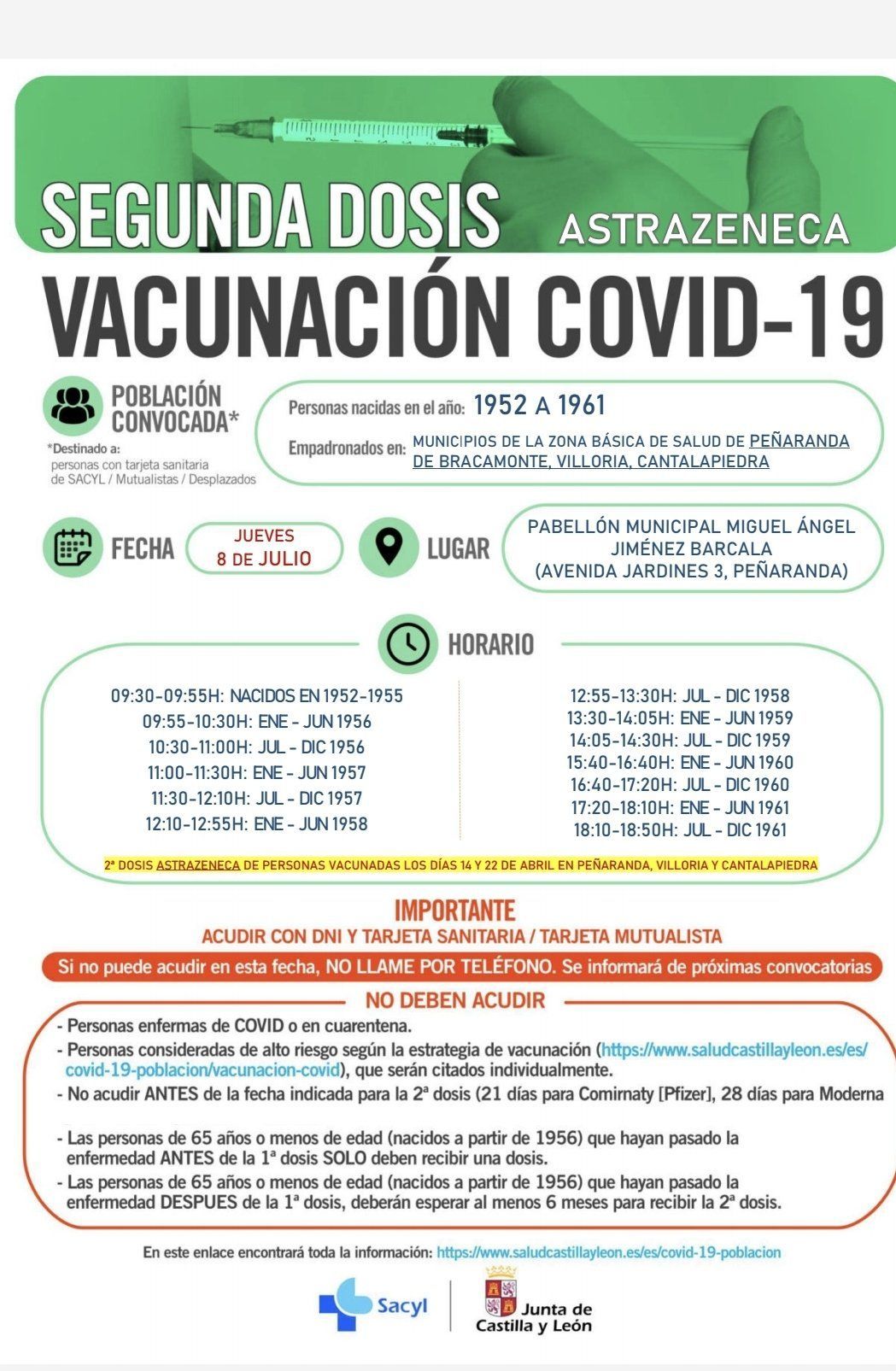 SEGUNDA DOSIS ASTRAZENECA

VACUNACIÓN COVID-19

POBLACIÓN CONVOCADA*

*Destinado a: personas con tarjeta sanitaria de SACYL / Mutualistas / Desplazados

Personas nacidas en el año: 1952 A 1961

Empadronados en: MUNICIPIOS DE LA ZONA BÁSICA DE SALUD DE PEÑARANDA DE BRACAMONTE, VILLORIA, CANTALAPIEDRA

FECHA JUEVES 8 DE JULIO

LUGAR PABELLÓN MUNICIPAL MIGUEL ÁNGEL JIMÉNEZ BARCALA (AVENIDA JARDINES 3, PEÑARANDA)

HORARIO

09:30-09:55H: NACIDOS EN 1952-1955
09:55-10:30H: ENE - JUN 1956
10:30-11:00H: JUL - DIC 1956
11:00-11:30H: ENE - JUN 1957
11:30-12:10H: JUL - DIC 1957
12:10-12:55H: ENE - JUN 1958

12:55-13:30H: JUL - DIC 1958
13:30-14:05H: ENE - JUN 1959
14:05-14:30H: JUL - DIC 1959
15:40-16:40H: ENE - JUN 1960
16:40-17:20H: JUL - DIC 1960
17:20-18:10H: ENE - JUN 1961
18:10-18:50H: JUL - DIC 1961

2ª DOSIS ASTRAZENECA DE PERSONAS VACUNADAS LOS DÍAS 14 Y 22 DE ABRIL EN PEÑARANDA, VILLORIA Y CANTALAPIEDRA

IMPORTANTE
ACUDIR CON DNI Y TARJETA SANITARIA / TARJETA MUTUALISTA

Si no puede acudir en esta fecha, NO LLAME POR TELÉFONO. Se informará de próximas convocatorias

NO DEBEN ACUDIR

- Personas enfermas de COVID o en cuarentena.
- Personas consideradas de alto riesgo según la estrategia de vacunación (https://www.saludcastillayleon.es/es/covid-19-poblacion/vacunacion-covid), que serán citados individualmente.
- No acudir ANTES de la fecha indicada para la 2ª dosis (21 días para Comirnaty [Pfizer], 28 días para Moderna

- Las personas de 65 años o menos de edad (nacidos a partir de 1956) que hayan pasado la enfermedad ANTES de la 1ª dosis SOLO deben recibir una dosis.
- Las personas de 65 años o menos de edad (nacidos a partir de 1956) que hayan pasado la enfermedad DESPUES de la 1ª dosis, deberán esperar al menos 6 meses para recibir la 2ª dosis.

En este enlace encontrará toda la información: https://www.saludcastillayleon.es/es/covid-19-poblacion

Sacyl

Junta de Castilla y León